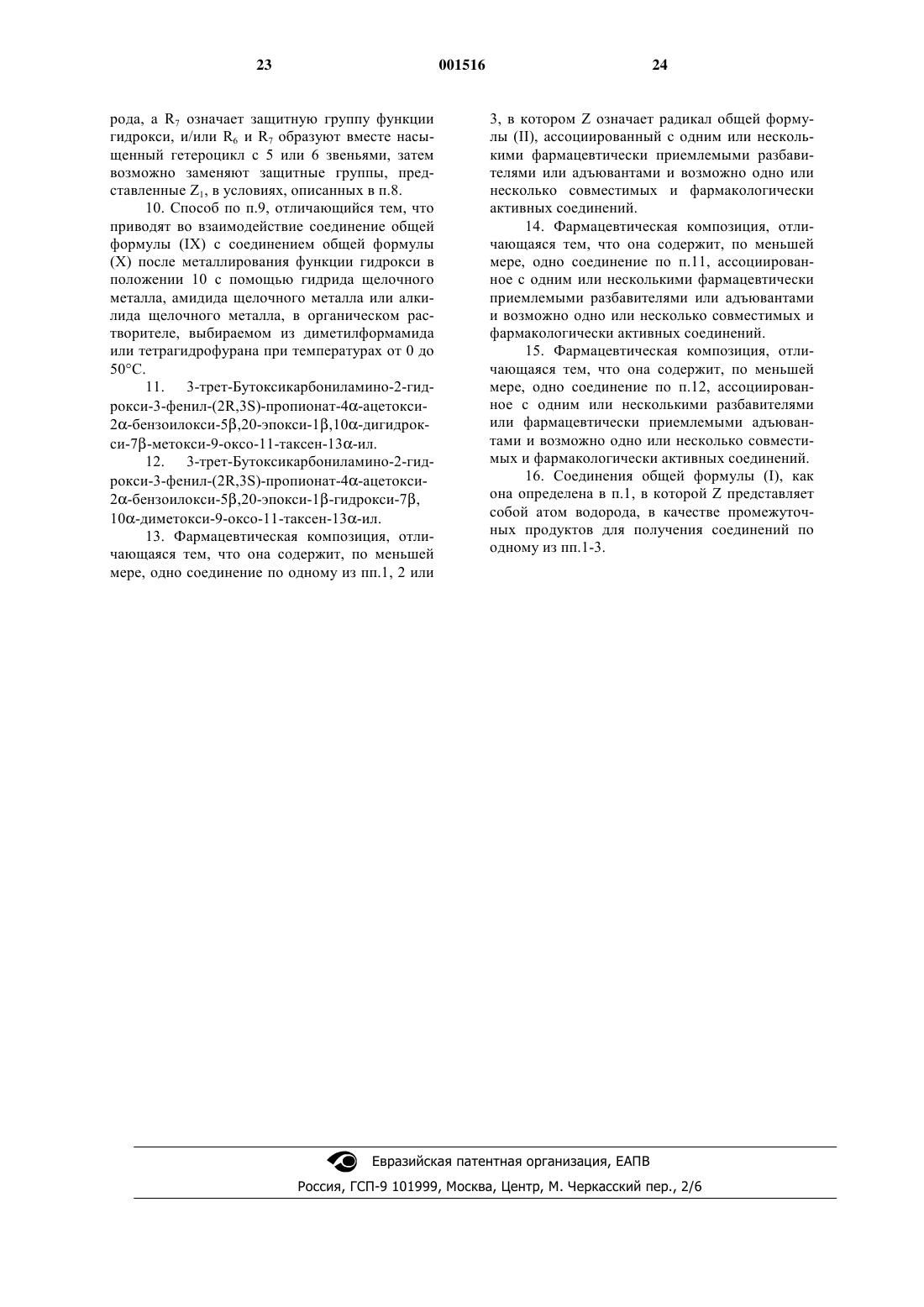 23 001516 24

рода, а $R_7$ означает защитную группу функции гидрокси, и/или $R_6$ и $R_7$ образуют вместе насыщенный гетероцикл с 5 или 6 звеньями, затем возможно заменяют защитные группы, представленные $Z_1$, в условиях, описанных в п.8.

10. Способ по п.9, отличающийся тем, что приводят во взаимодействие соединение общей формулы (IX) с соединением общей формулы (X) после металлирования функции гидрокси в положении 10 с помощью гидрида щелочного металла, амидида щелочного металла или алкилида щелочного металла, в органическом растворителе, выбираемом из диметилформамида или тетрагидрофурана при температурах от 0 до 50°C.

11. 3-трет-Бутоксикарбониламино-2-гидрокси-3-фенил-(2R,3S)-пропионат-4α-ацетокси-2α-бензоилокси-5β,20-эпокси-1β,10α-дигидрокси-7β-метокси-9-оксо-11-таксен-13α-ил.

12. 3-трет-Бутоксикарбониламино-2-гидрокси-3-фенил-(2R,3S)-пропионат-4α-ацетокси-2α-бензоилокси-5β,20-эпокси-1β-гидрокси-7β, 10α-диметокси-9-оксо-11-таксен-13α-ил.

13. Фармацевтическая композиция, отличающаяся тем, что она содержит, по меньшей мере, одно соединение по одному из пп.1, 2 или 3, в котором Z означает радикал общей формулы (II), ассоциированный с одним или несколькими фармацевтически приемлемыми разбавителями или адъювантами и возможно одно или несколько совместимых и фармакологически активных соединений.

14. Фармацевтическая композиция, отличающаяся тем, что она содержит, по меньшей мере, одно соединение по п.11, ассоциированное с одним или несколькими фармацевтически приемлемыми разбавителями или адъювантами и возможно одно или несколько совместимых и фармакологически активных соединений.

15. Фармацевтическая композиция, отличающаяся тем, что она содержит, по меньшей мере, одно соединение по п.12, ассоциированное с одним или несколькими разбавителями или фармацевтически приемлемыми адъювантами и возможно одно или несколько совместимых и фармакологически активных соединений.

16. Соединения общей формулы (I), как она определена в п.1, в которой Z представляет собой атом водорода, в качестве промежуточных продуктов для получения соединений по одному из пп.1-3.

Евразийская патентная организация, ЕАПВ
Россия, ГСП-9 101999, Москва, Центр, М. Черкасский пер., 2/6